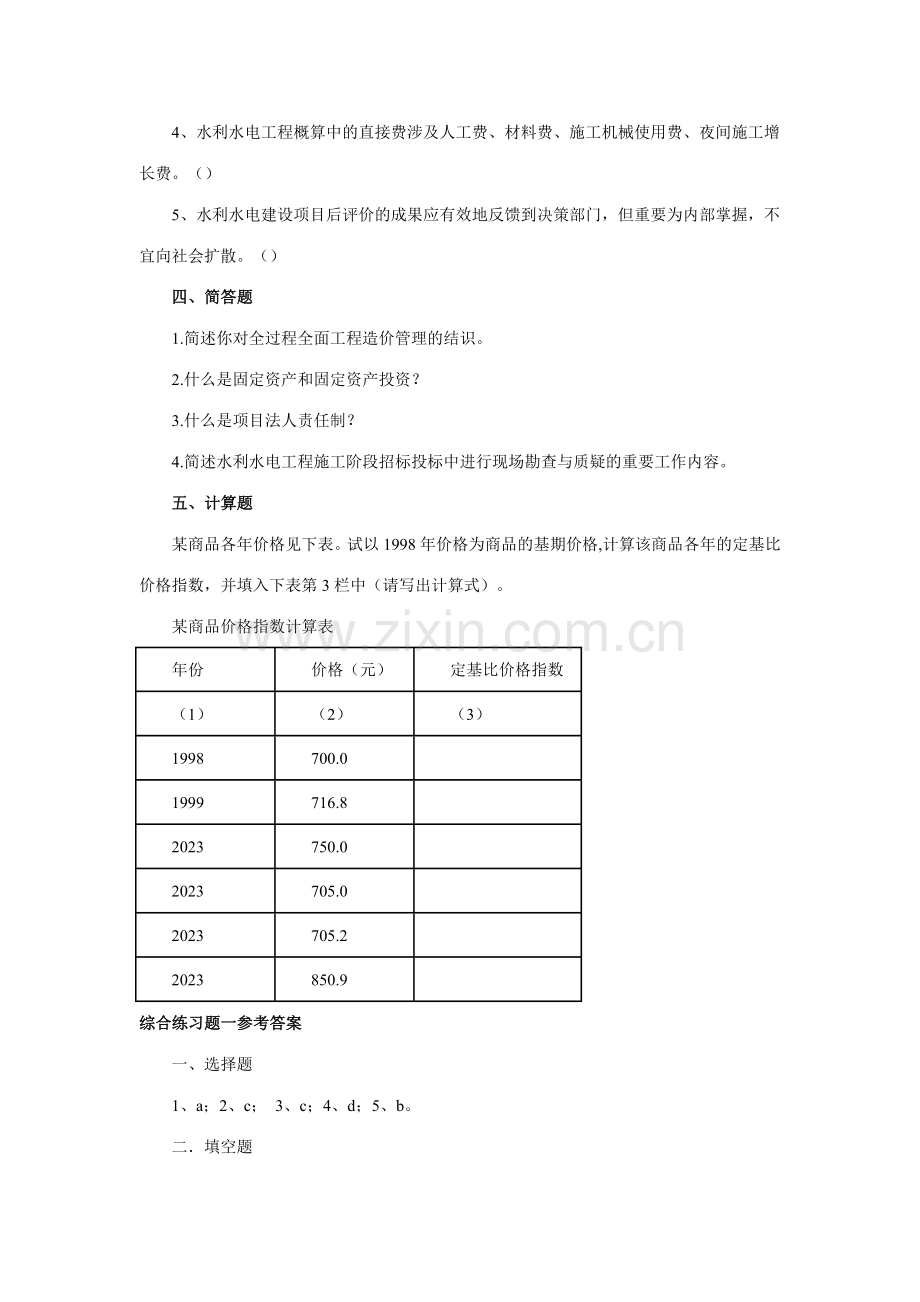 4、水利水电工程概算中的直接费涉及人工费、材料费、施工机械使用费、夜间施工增长费。（）

5、水利水电建设项目后评价的成果应有效地反馈到决策部门，但重要为内部掌握，不宜向社会扩散。（）

四、简答题

1.简述你对全过程全面工程造价管理的结识。

2.什么是固定资产和固定资产投资？

3.什么是项目法人责任制？

4.简述水利水电工程施工阶段招标投标中进行现场勘查与质疑的重要工作内容。

五、计算题

某商品各年价格见下表。试以1998年价格为商品的基期价格,计算该商品各年的定基比价格指数，并填入下表第3栏中（请写出计算式）。

某商品价格指数计算表

| 年份 | 价格（元） | 定基比价格指数 |
|---|---|---|
| （1） | （2） | （3） |
| 1998 | 700.0 |  |
| 1999 | 716.8 |  |
| 2023 | 750.0 |  |
| 2023 | 705.0 |  |
| 2023 | 705.2 |  |
| 2023 | 850.9 |  |

综合练习题一参考答案

一、选择题

1、a；2、c； 3、c；4、d；5、b。

二．填空题

www.zixin.com.cn